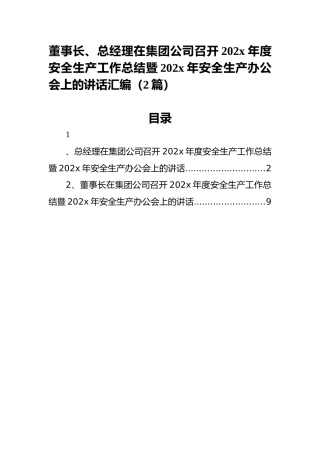 董事长、总经理在集团公司召开 202x 年度安全生产工作总结暨 202x 年安全生产办公会上的讲话汇编（2 篇）

目录

1

、总经理在集团公司召开 202x 年度安全生产工作总结暨 202x 年安全生产办公会上的讲话............................2

2、董事长在集团公司召开 202x 年度安全生产工作总结暨 202x 年安全生产办公会上的讲话..........................9